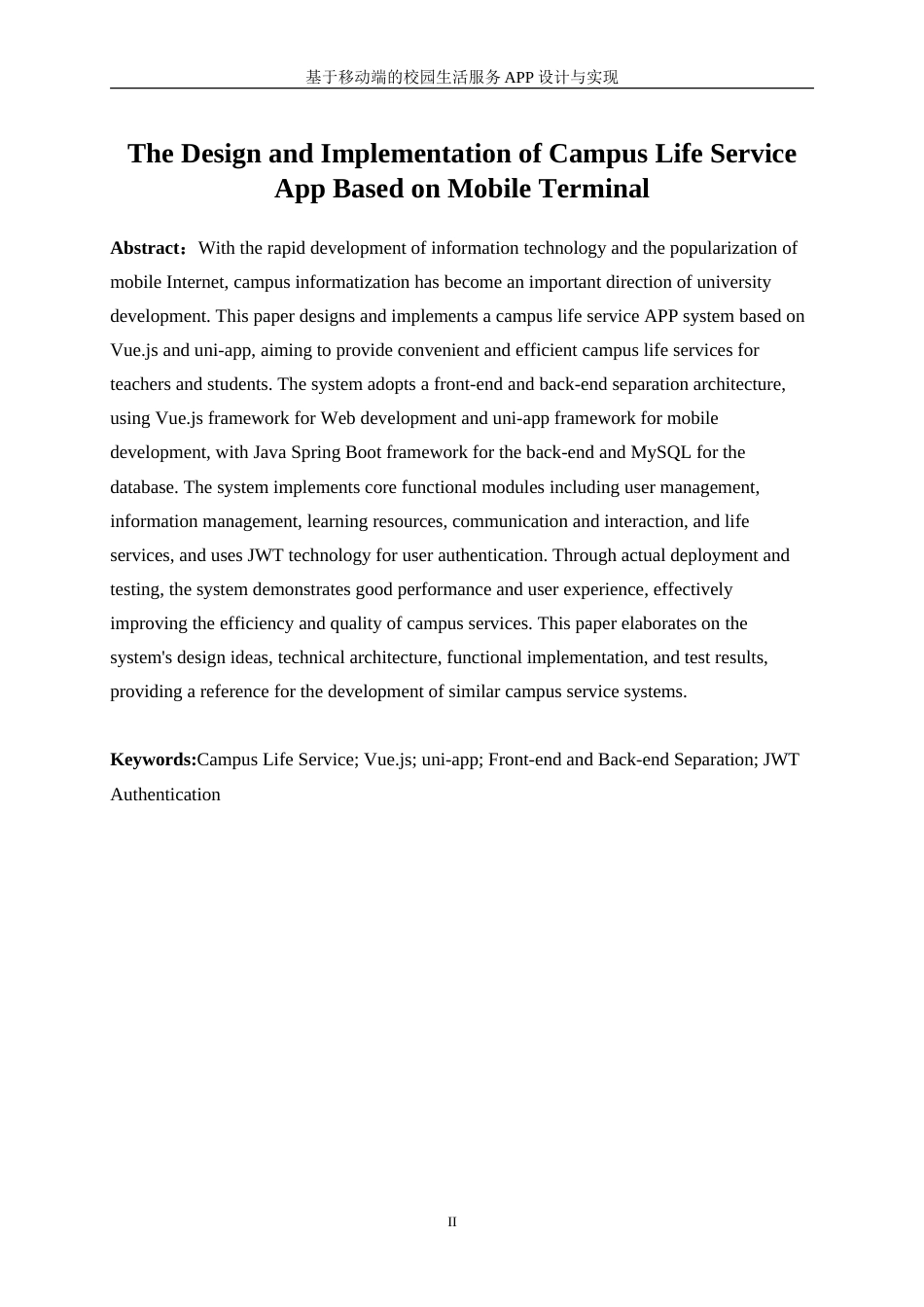 基于移动端的校园生活服务 APP 设计与实现

The Design and Implementation of Campus Life Service App Based on Mobile Terminal

Abstract：With the rapid development of information technology and the popularization of mobile Internet, campus informatization has become an important direction of university development. This paper designs and implements a campus life service APP system based on Vue.js and uni-app, aiming to provide convenient and efficient campus life services for teachers and students. The system adopts a front-end and back-end separation architecture, using Vue.js framework for Web development and uni-app framework for mobile development, with Java Spring Boot framework for the back-end and MySQL for the database. The system implements core functional modules including user management, information management, learning resources, communication and interaction, and life services, and uses JWT technology for user authentication. Through actual deployment and testing, the system demonstrates good performance and user experience, effectively improving the efficiency and quality of campus services. This paper elaborates on the system's design ideas, technical architecture, functional implementation, and test results, providing a reference for the development of similar campus service systems.

Keywords:Campus Life Service; Vue.js; uni-app; Front-end and Back-end Separation; JWT Authentication

II